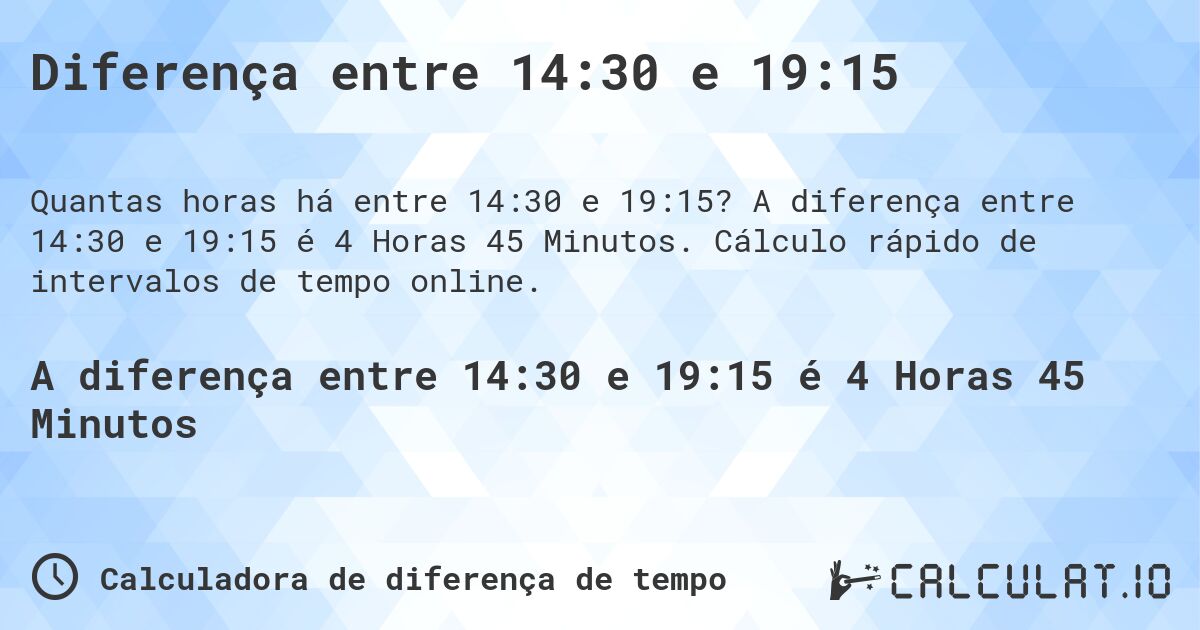 Diferença entre 14:30 e 19:15

Quantas horas há entre 14:30 e 19:15? A diferença entre 14:30 e 19:15 é 4 Horas 45 Minutos. Cálculo rápido de intervalos de tempo online.

A diferença entre 14:30 e 19:15 é 4 Horas 45 Minutos

Calculadora de diferença de tempo

CALCULAT.IO